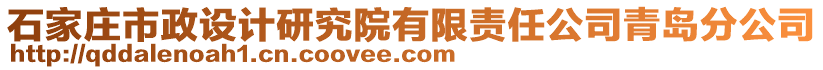 石家庄市政设计研究院有限责任公司青岛分公司
http://qddalenoah1.cn.coovee.com